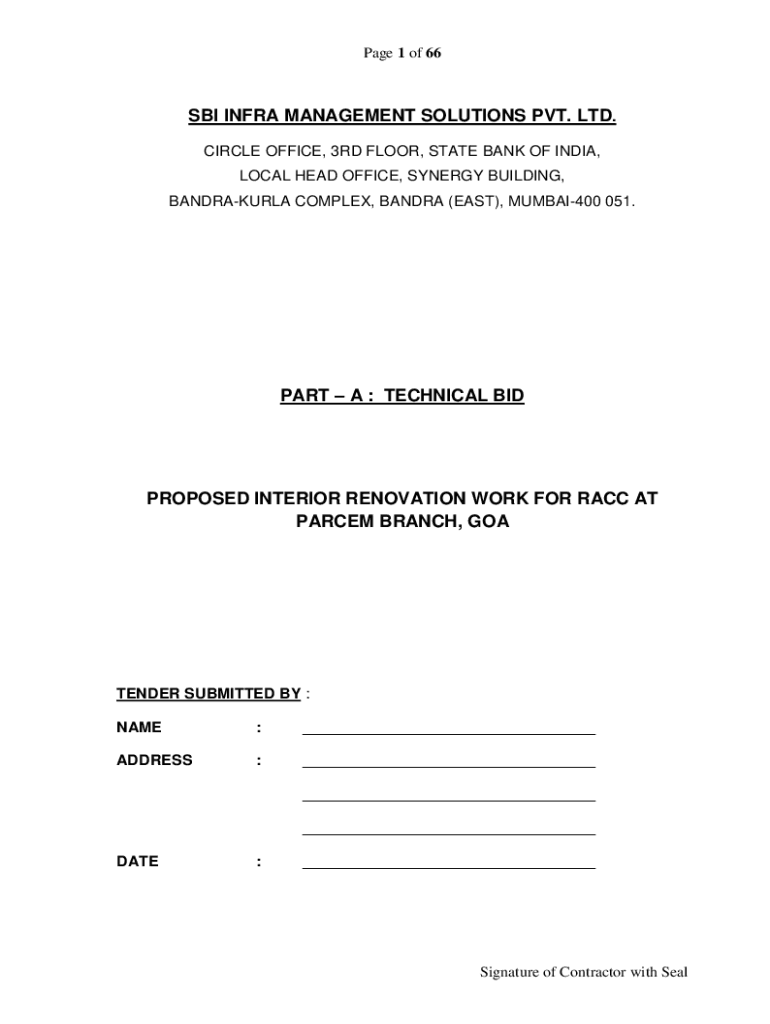 Page 1 of 66

SBI INFRA MANAGEMENT SOLUTIONS PVT. LTD.

CIRCLE OFFICE, 3RD FLOOR, STATE BANK OF INDIA,
LOCAL HEAD OFFICE, SYNERGY BUILDING,
BANDRA-KURLA COMPLEX, BANDRA (EAST), MUMBAI-400 051.

PART – A : TECHNICAL BID

PROPOSED INTERIOR RENOVATION WORK FOR RACC AT PARCEM BRANCH, GOA

TENDER SUBMITTED BY :

NAME :

ADDRESS :

DATE :

Signature of Contractor with Seal